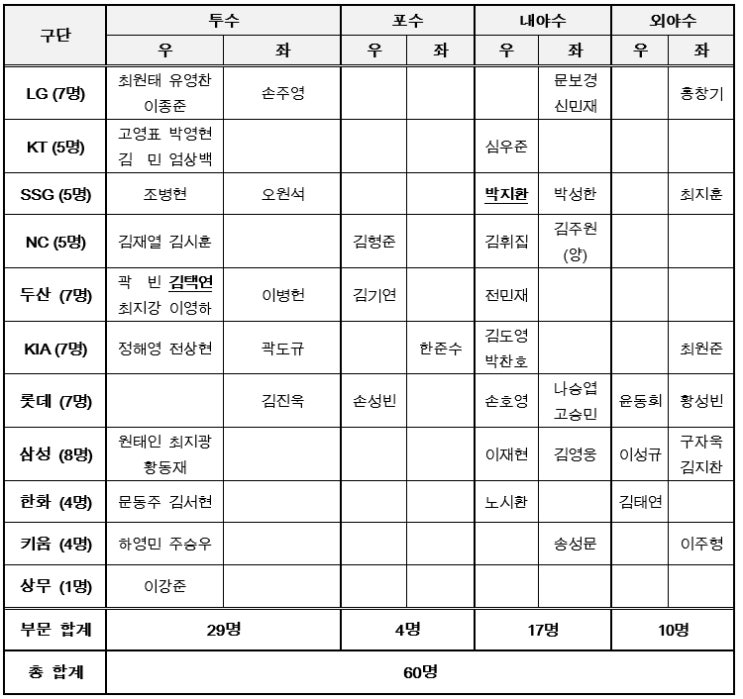 | 구단 | 투수 우 | 투수 좌 | 포수 우 | 포수 좌 | 내야수 우 | 내야수 좌 | 외야수 우 | 외야수 좌 |
|---|---|---|---|---|---|---|---|---|
| LG (7명) | 최원태 유영찬 이종준 | 손주영 | | | | 문보경 신민재 | | 홍창기 |
| KT (5명) | 고영표 박영현 김 민 엄상백 | | | | 심우준 | | | |
| SSG (5명) | 조병현 | 오원석 | | | 박지환 | 박성한 | | 최지훈 |
| NC (5명) | 김재열 김시훈 | | 김형준 | | 김휘집 | 김주원 (양) | | |
| 두산 (7명) | 곽 빈 김택연 최지강 이영하 | 이병헌 | 김기연 | | 전민재 | | | |
| KIA (7명) | 정해영 전상현 | 곽도규 | | 한준수 | 김도영 박찬호 | | | 최원준 |
| 롯데 (7명) | | 김진욱 | 손성빈 | | 손호영 | 나승엽 고승민 | 윤동희 | 황성빈 |
| 삼성 (8명) | 원태인 최지광 황동재 | | | | 이재현 | 김영웅 | 이성규 | 구자욱 김지찬 |
| 한화 (4명) | 문동주 김서현 | | | | 노시환 | | 김태연 | |
| 키움 (4명) | 하영민 주승우 | | | | | 송성문 | | 이주형 |
| 상무 (1명) | 이강준 | | | | | | | |
| 부문 합계 | 29명 | | 4명 | | 17명 | | 10명 | |
| 총 합계 | 60명 | | | | | | | |